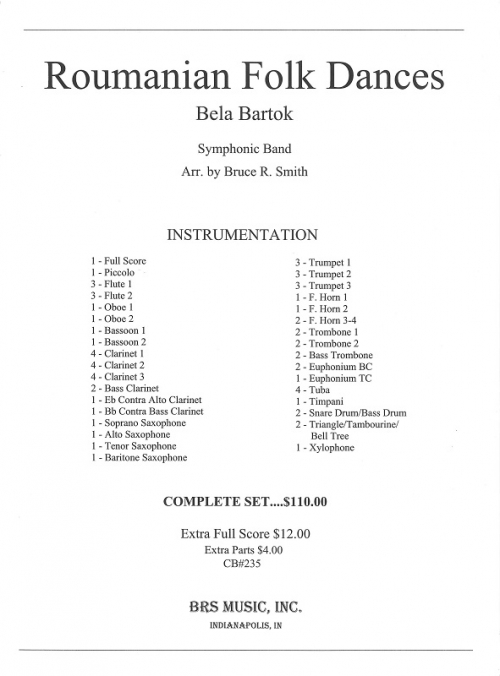 Roumanian Folk Dances

Bela Bartok

Symphonic Band

Arr. by Bruce R. Smith

INSTRUMENTATION

1 - Full Score
1 - Piccolo
3 - Flute 1
3 - Flute 2
1 - Oboe 1
1 - Oboe 2
1 - Bassoon 1
1 - Bassoon 2
4 - Clarinet 1
4 - Clarinet 2
4 - Clarinet 3
2 - Bass Clarinet
1 - Eb Contra Alto Clarinet
1 - Bb Contra Bass Clarinet
1 - Soprano Saxophone
1 - Alto Saxophone
1 - Tenor Saxophone
1 - Baritone Saxophone

3 - Trumpet 1
3 - Trumpet 2
3 - Trumpet 3
1 - F. Horn 1
1 - F. Horn 2
2 - F. Horn 3-4
2 - Trombone 1
2 - Trombone 2
2 - Bass Trombone
2 - Euphonium BC
1 - Euphonium TC
4 - Tuba
1 - Timpani
2 - Snare Drum/Bass Drum
2 - Triangle/Tambourine/ Bell Tree
1 - Xylophone

COMPLETE SET....$110.00

Extra Full Score $12.00
Extra Parts $4.00
CB#235

BRS MUSIC, INC.
INDIANAPOLIS, IN